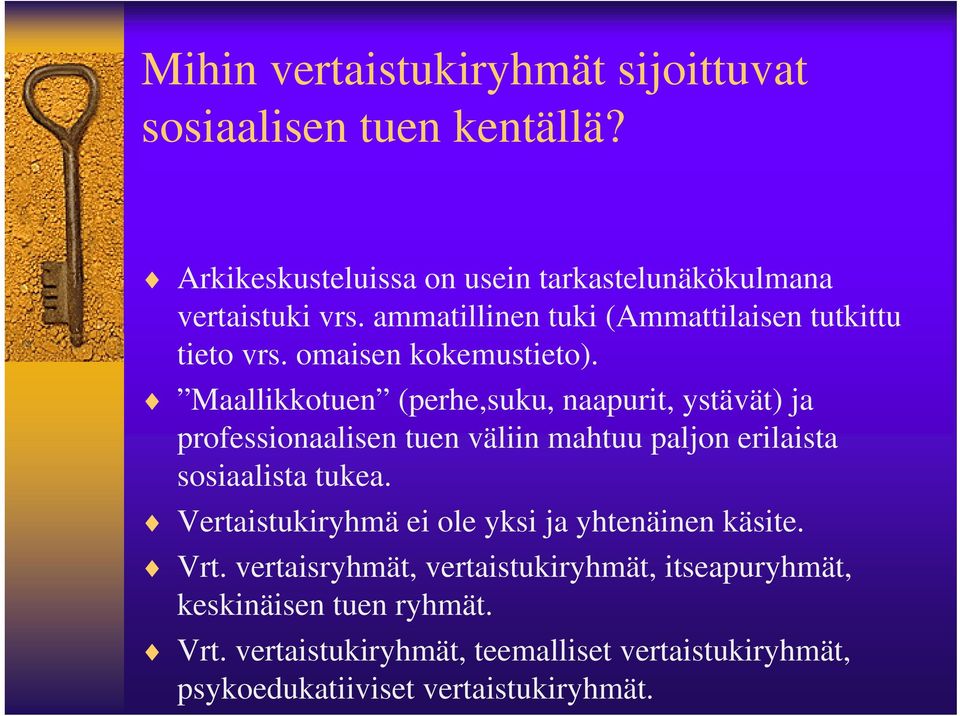 Mihin vertaistukiryhmät sijoittuvat sosiaalisen tuen kentällä?

Arkikeskusteluissa on usein tarkastelunäkökulmana vertaistuki vrs. ammatillinen tuki (Ammattilaisen tutkittu tieto vrs. omaisen kokemustieto).

”Maallikkotuen” (perhe,suku, naapurit, ystävät) ja professionaalisen tuen väliin mahtuu paljon erilaista sosiaalista tukea.

Vertaistukiryhmä ei ole yksi ja yhtenäinen käsite.

Vrt. vertaisryhmät, vertaistukiryhmät, itseapuryhmät, keskinäisen tuen ryhmät.

Vrt. vertaistukiryhmät, teemalliset vertaistukiryhmät, psykoedukatiiviset vertaistukiryhmät.